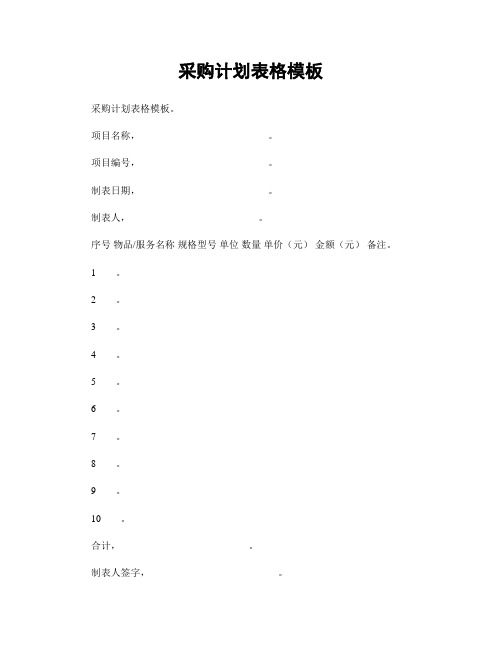 采购计划表格模板

采购计划表格模板。

项目名称，　　　　　　　　。

项目编号，　　　　　　　　。

制表日期，　　　　　　　　。

制表人，　　　　　　　　。

序号 物品/服务名称 规格型号 单位 数量 单价（元） 金额（元） 备注。

1　。

2　。

3　。

4　。

5　。

6　。

7　。

8　。

9　。

10　。

合计，　　　　　　　　。

制表人签字，　　　　　　　　。